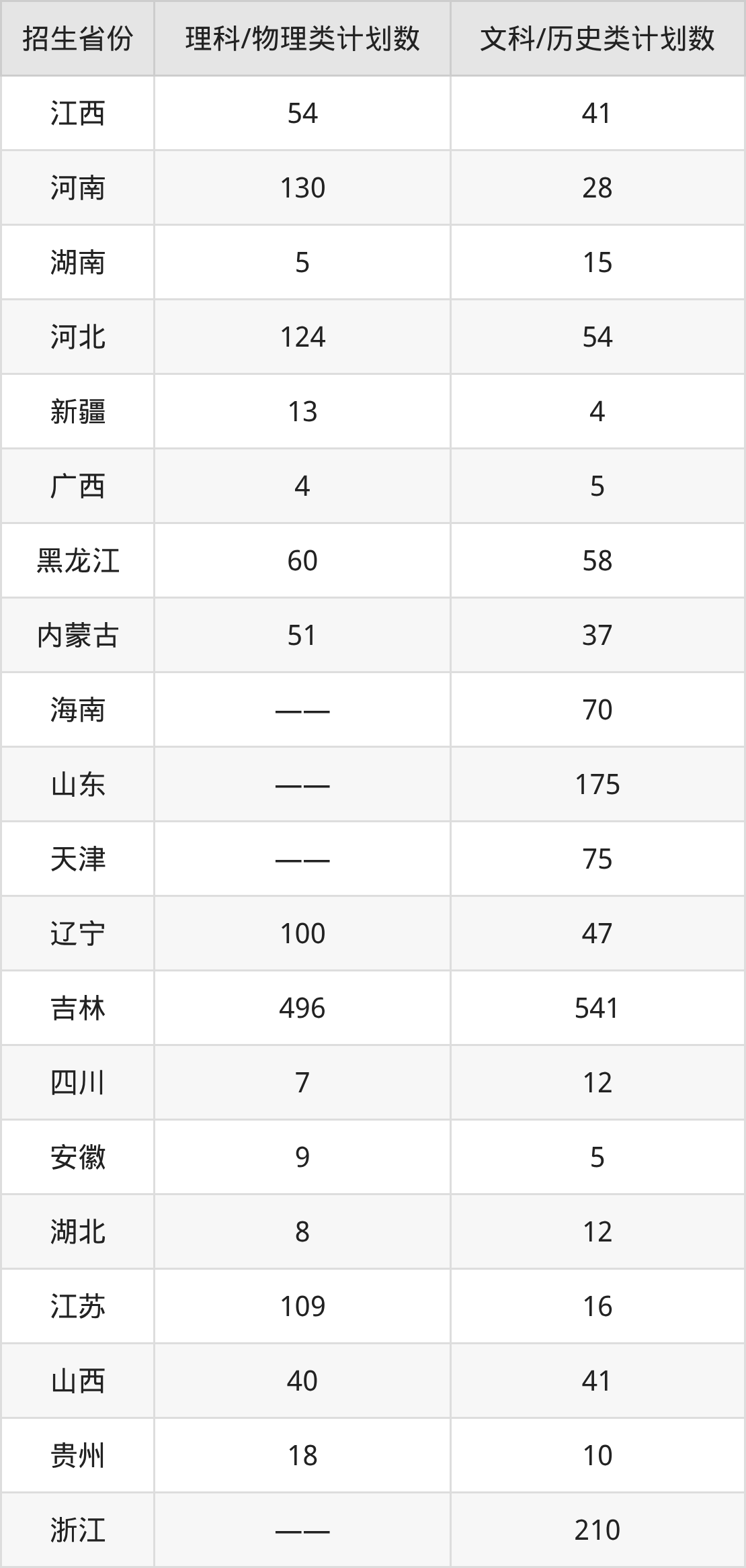 | 招生省份 | 理科/物理类计划数 | 文科/历史类计划数 |
|---|---|---|
| 江西 | 54 | 41 |
| 河南 | 130 | 28 |
| 湖南 | 5 | 15 |
| 河北 | 124 | 54 |
| 新疆 | 13 | 4 |
| 广西 | 4 | 5 |
| 黑龙江 | 60 | 58 |
| 内蒙古 | 51 | 37 |
| 海南 | —— | 70 |
| 山东 | —— | 175 |
| 天津 | —— | 75 |
| 辽宁 | 100 | 47 |
| 吉林 | 496 | 541 |
| 四川 | 7 | 12 |
| 安徽 | 9 | 5 |
| 湖北 | 8 | 12 |
| 江苏 | 109 | 16 |
| 山西 | 40 | 41 |
| 贵州 | 18 | 10 |
| 浙江 | —— | 210 |